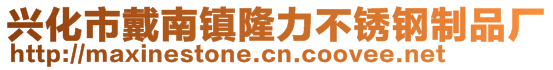 兴化市戴南镇隆力不锈钢制品厂
http://maxinestone.cn.coovee.net